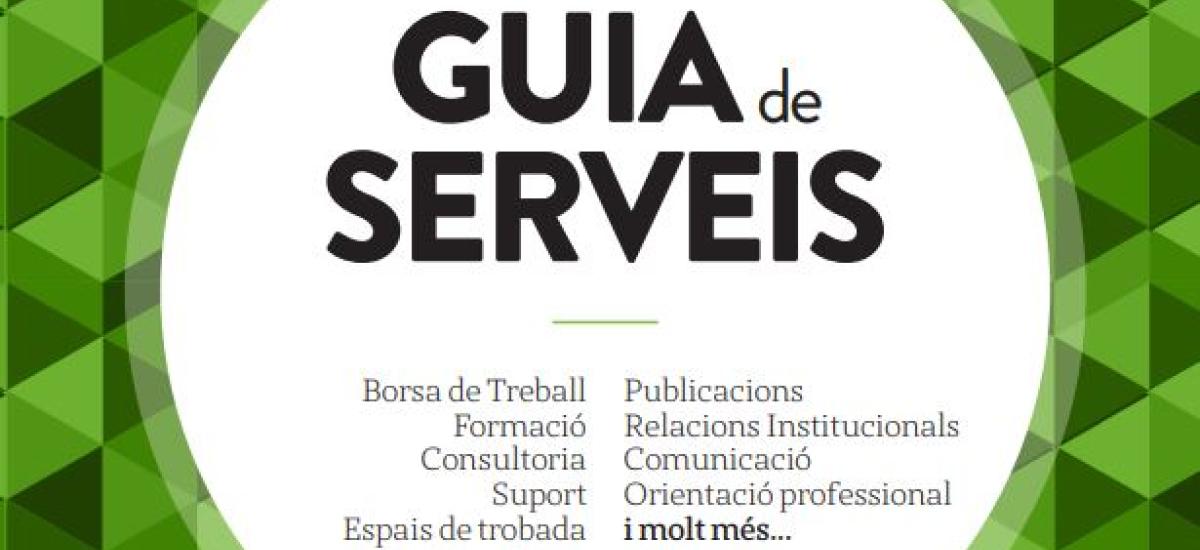 GUIA de
SERVEIS

Borsa de Treball
Formació
Consultoria
Suport
Espais de trobada

Publicacions
Relacions Institucionals
Comunicació
Orientació professional
i molt més...